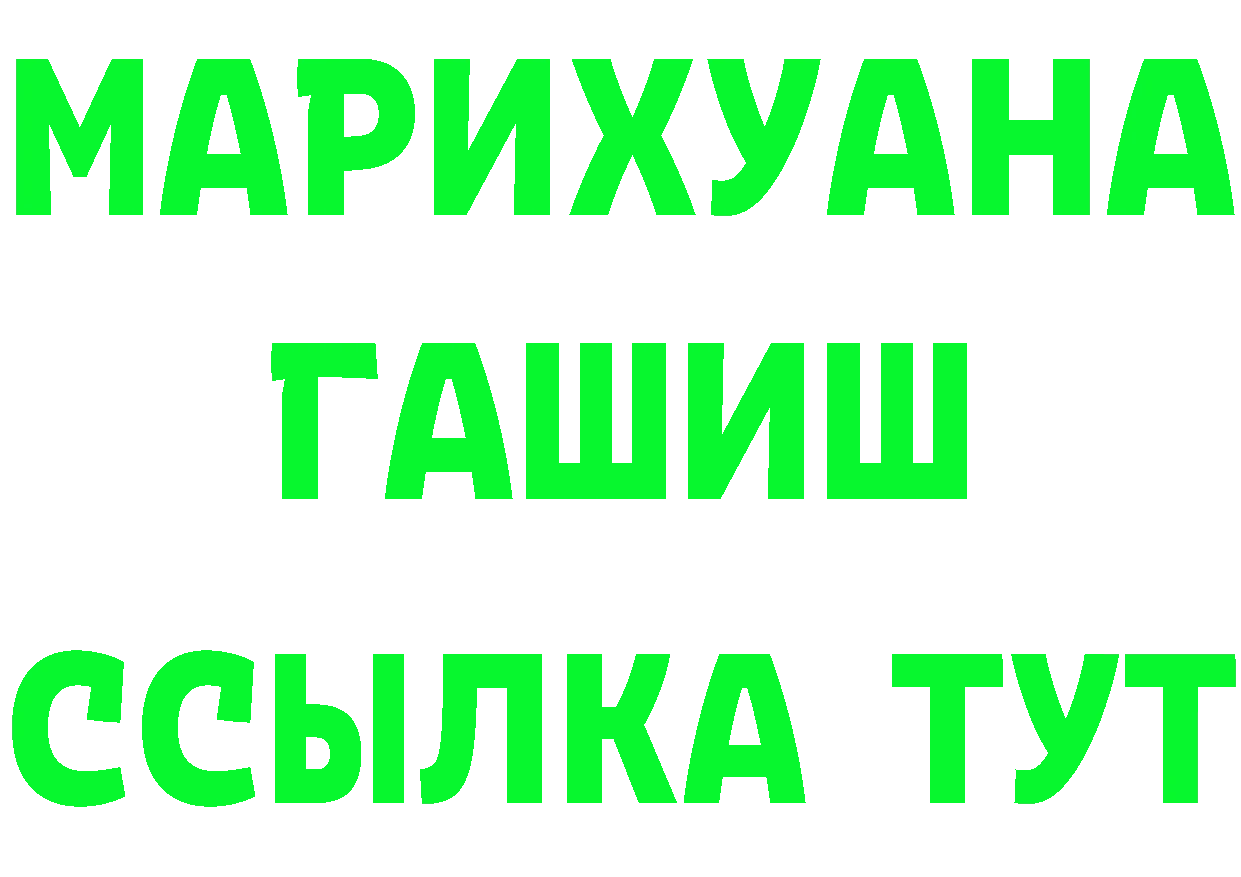 МАРИХУАНА
ГАШИШ
ССЫЛКА ТУТ